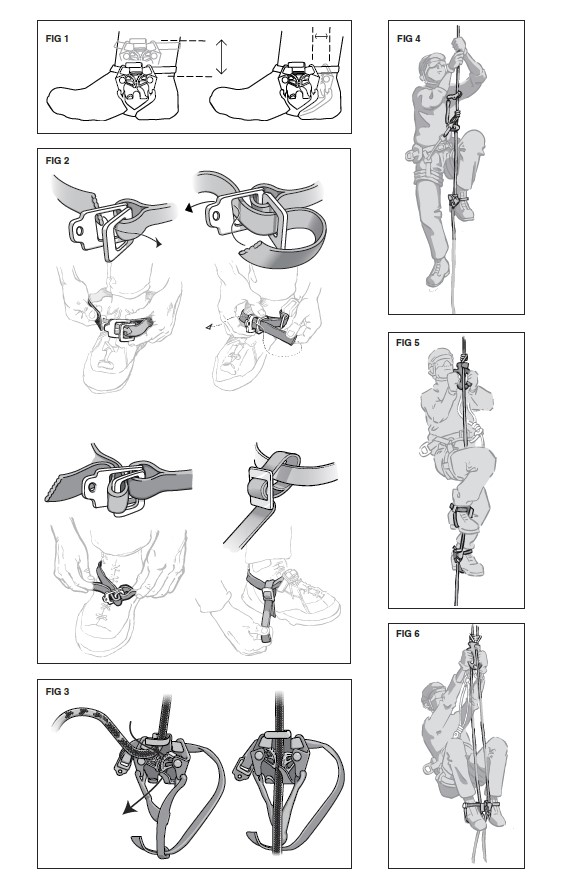 FIG 1

FIG 2

FIG 3

FIG 4

FIG 5

FIG 6